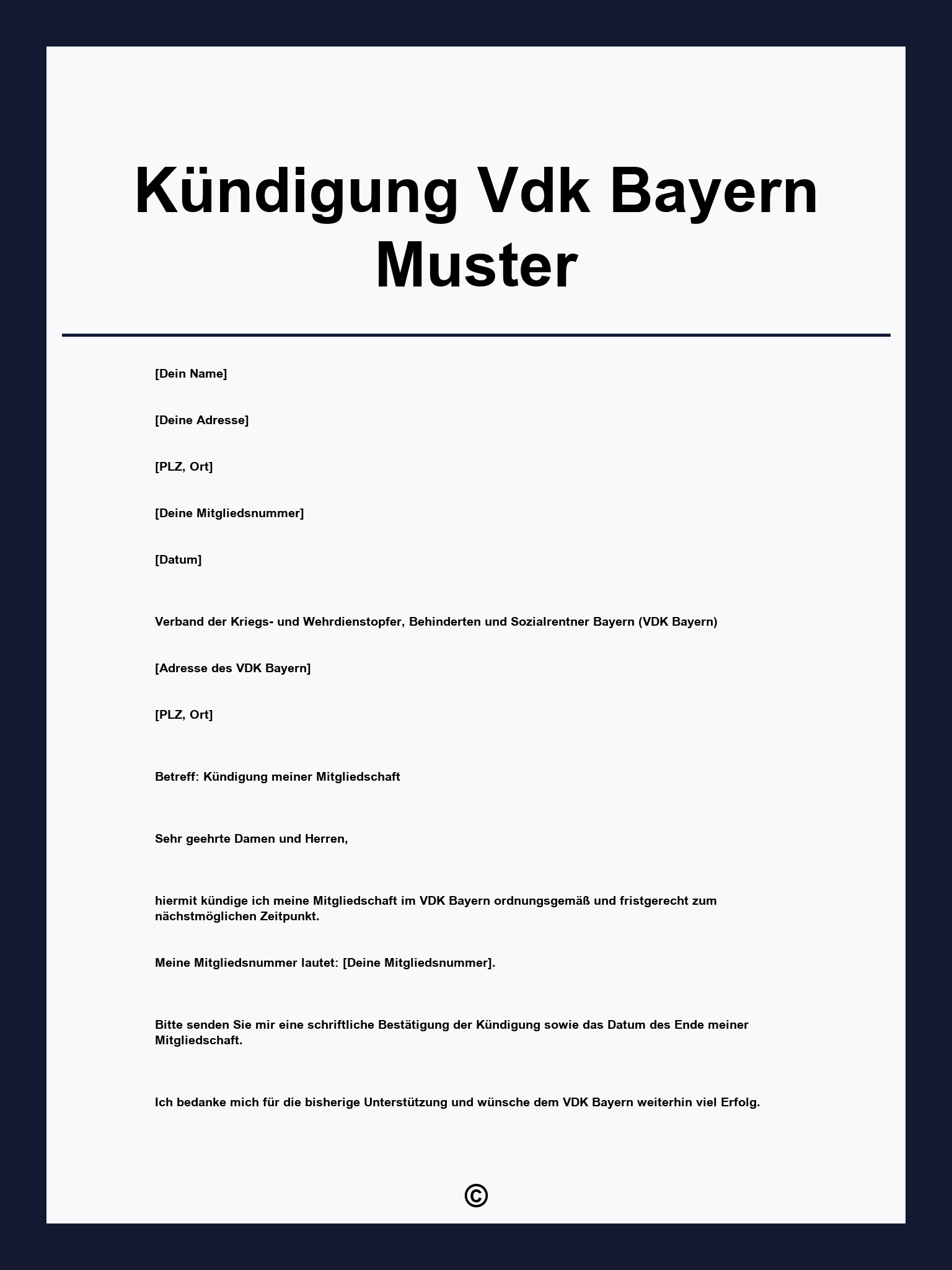 Kündigung Vdk Bayern Muster

[Dein Name]

[Deine Adresse]

[PLZ, Ort]

[Deine Mitgliedsnummer]

[Datum]

Verband der Kriegs- und Wehrdienstopfer, Behinderten und Sozialrentner Bayern (VDK Bayern)

[Adresse des VDK Bayern]

[PLZ, Ort]

Betreff: Kündigung meiner Mitgliedschaft

Sehr geehrte Damen und Herren,

hiermit kündige ich meine Mitgliedschaft im VDK Bayern ordnungsgemäß und fristgerecht zum nächstmöglichen Zeitpunkt.

Meine Mitgliedsnummer lautet: [Deine Mitgliedsnummer].

Bitte senden Sie mir eine schriftliche Bestätigung der Kündigung sowie das Datum des Ende meiner Mitgliedschaft.

Ich bedanke mich für die bisherige Unterstützung und wünsche dem VDK Bayern weiterhin viel Erfolg.

©